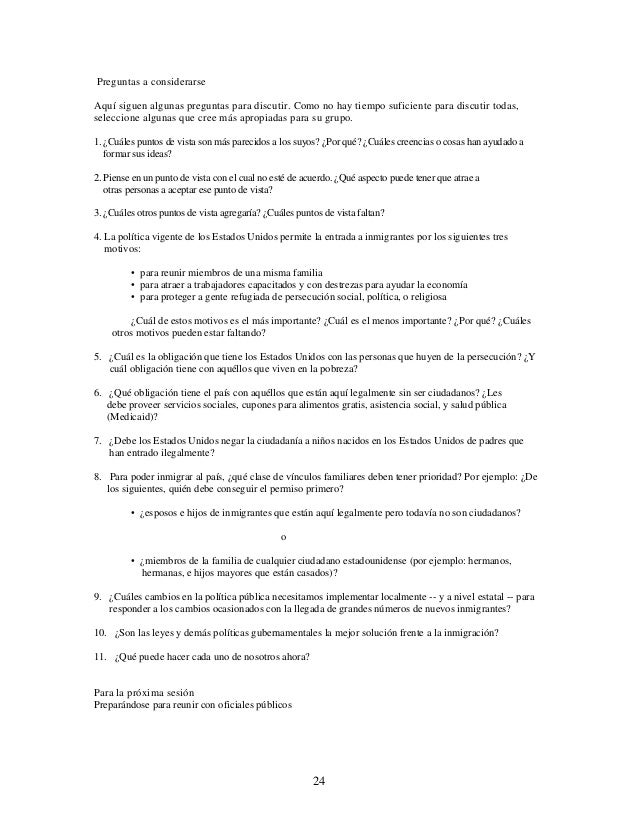 Preguntas a considerarse

Aquí siguen algunas preguntas para discutir. Como no hay tiempo suficiente para discutir todas, seleccione algunas que cree más apropiadas para su grupo.

1. ¿Cuáles puntos de vista son más parecidos a los suyos? ¿Por qué? ¿Cuáles creencias o cosas han ayudado a formar sus ideas?

2. Piense en un punto de vista con el cual no esté de acuerdo. ¿Qué aspecto puede tener que atrae a otras personas a aceptar ese punto de vista?

3. ¿Cuáles otros puntos de vista agregaría? ¿Cuáles puntos de vista faltan?

4. La política vigente de los Estados Unidos permite la entrada a inmigrantes por los siguientes tres motivos:

• para reunir miembros de una misma familia
• para atraer a trabajadores capacitados y con destrezas para ayudar la economía
• para proteger a gente refugiada de persecución social, política, o religiosa

¿Cuál de estos motivos es el más importante? ¿Cuál es el menos importante? ¿Por qué? ¿Cuáles otros motivos pueden estar faltando?

5. ¿Cuál es la obligación que tiene los Estados Unidos con las personas que huyen de la persecución? ¿Y cuál obligación tiene con aquéllos que viven en la pobreza?

6. ¿Qué obligación tiene el país con aquéllos que están aquí legalmente sin ser ciudadanos? ¿Les debe proveer servicios sociales, cupones para alimentos gratis, asistencia social, y salud pública (Medicaid)?

7. ¿Debe los Estados Unidos negar la ciudadanía a niños nacidos en los Estados Unidos de padres que han entrado ilegalmente?

8. Para poder inmigrar al país, ¿qué clase de vínculos familiares deben tener prioridad? Por ejemplo: ¿De los siguientes, quién debe conseguir el permiso primero?

• ¿esposos e hijos de inmigrantes que están aquí legalmente pero todavía no son ciudadanos?

o

• ¿miembros de la familia de cualquier ciudadano estadounidense (por ejemplo: hermanos, hermanas, e hijos mayores que están casados)?

9. ¿Cuáles cambios en la política pública necesitamos implementar localmente -- y a nivel estatal -- para responder a los cambios ocasionados con la llegada de grandes números de nuevos inmigrantes?

10. ¿Son las leyes y demás políticas gubernamentales la mejor solución frente a la inmigración?

11. ¿Qué puede hacer cada uno de nosotros ahora?

Para la próxima sesión
Preparándose para reunir con oficiales públicos

24